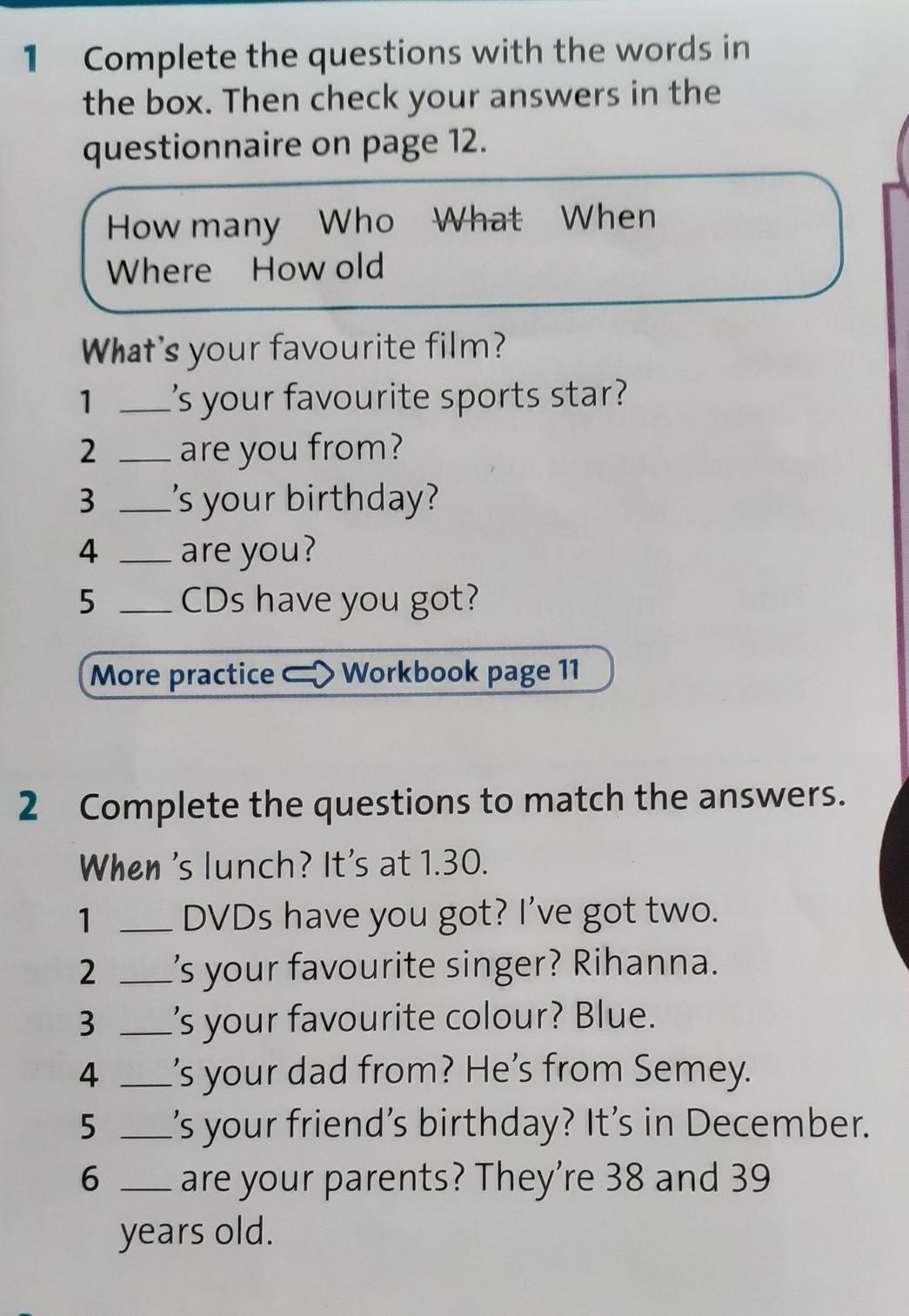 1 Complete the questions with the words in the box. Then check your answers in the questionnaire on page 12.

How many Who What When
Where How old

What's your favourite film?
1 ____'s your favourite sports star?
2 ____ are you from?
3 ____'s your birthday?
4 ____ are you?
5 ____ CDs have you got?

More practice Workbook page 11

2 Complete the questions to match the answers.

When 's lunch? It's at 1.30.
1 ____ DVDs have you got? I've got two.
2 ____'s your favourite singer? Rihanna.
3 ____'s your favourite colour? Blue.
4 ____'s your dad from? He's from Semey.
5 ____'s your friend's birthday? It's in December.
6 ____ are your parents? They're 38 and 39 years old.